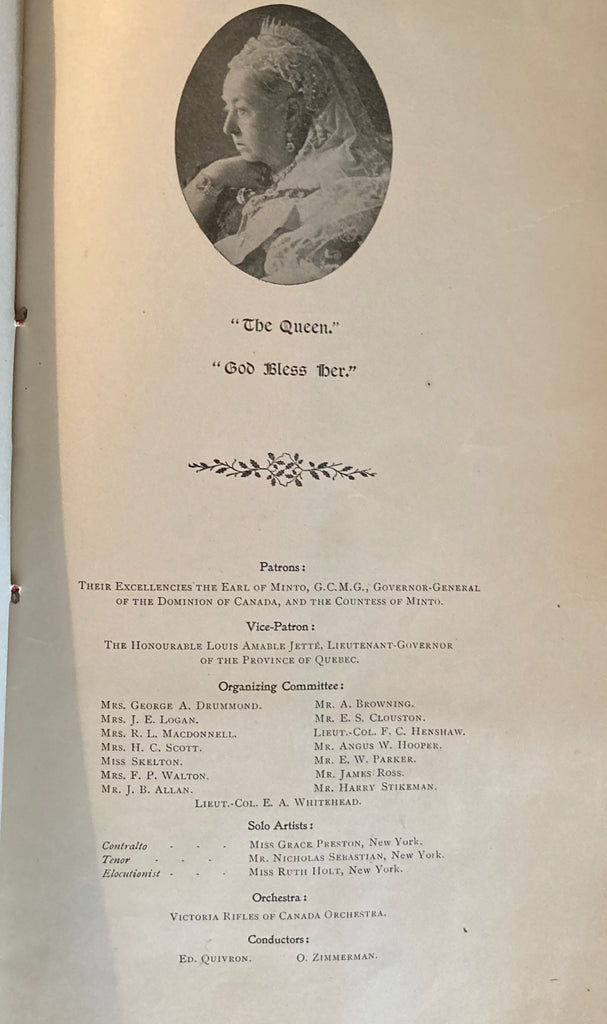 "The Queen."

"God Bless Her."

Patrons:

Their Excellencies the Earl of Minto, G.C.M.G., Governor-General of the Dominion of Canada, and the Countess of Minto.

Vice-Patron:

The Honourable Louis Amable Jetté, Lieutenant-Governor of the Province of Quebec.

Organizing Committee:

Mrs. George A. Drummond.
Mrs. J. E. Logan.
Mrs. R. L. Macdonnell.
Mrs. H. C. Scott.
Miss Skelton.
Mrs. F. P. Walton.
Mr. J. B. Allan.

Mr. A. Browning.
Mr. E. S. Clouston.
Lieut.-Col. F. C. Henshaw.
Mr. Angus W. Hooper.
Mr. E. W. Parker.
Mr. James Ross.
Mr. Harry Stikeman.

Lieut.-Col. E. A. Whitehead.

Solo Artists:

Contralto - - - Miss Grace Preston, New York.
Tenor - - - Mr. Nicholas Sebastian, New York.
Elocutionist - - - Miss Ruth Holt, New York.

Orchestra:

Victoria Rifles of Canada Orchestra.

Conductors:

Ed. Quivron. O. Zimmerman.